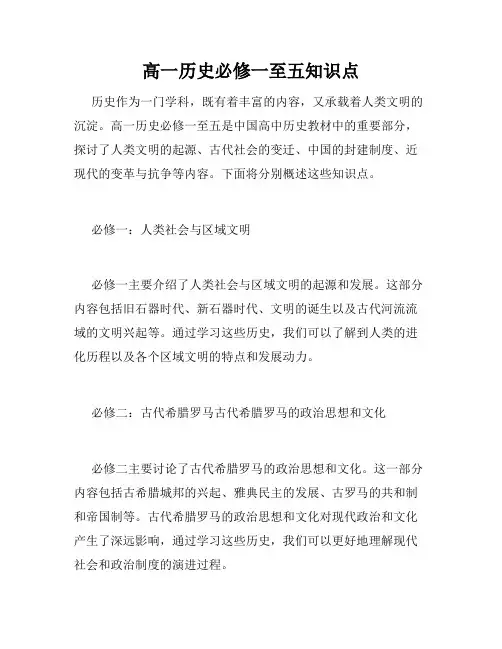 高一历史必修一至五知识点

历史作为一门学科，既有着丰富的内容，又承载着人类文明的沉淀。高一历史必修一至五是中国高中历史教材中的重要部分，探讨了人类文明的起源、古代社会的变迁、中国的封建制度、近现代的变革与抗争等内容。下面将分别概述这些知识点。

必修一：人类社会与区域文明

必修一主要介绍了人类社会与区域文明的起源和发展。这部分内容包括旧石器时代、新石器时代、文明的诞生以及古代河流流域的文明兴起等。通过学习这些历史，我们可以了解到人类的进化历程以及各个区域文明的特点和发展动力。

必修二：古代希腊罗马古代希腊罗马的政治思想和文化

必修二主要讨论了古代希腊罗马的政治思想和文化。这一部分内容包括古希腊城邦的兴起、雅典民主的发展、古罗马的共和制和帝国制等。古代希腊罗马的政治思想和文化对现代政治和文化产生了深远影响，通过学习这些历史，我们可以更好地理解现代社会和政治制度的演进过程。